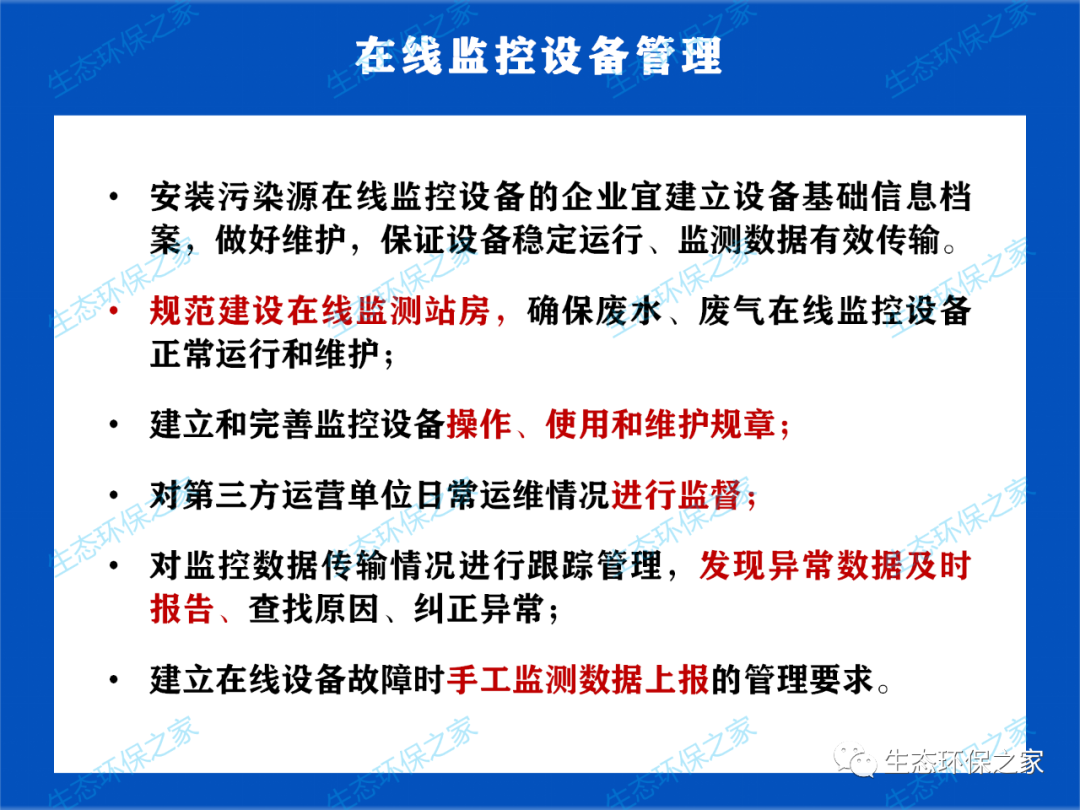 在线监控设备管理

• 安装污染源在线监控设备的企业宜建立设备基础信息档案，做好维护，保证设备稳定运行、监测数据有效传输。

• 规范建设在线监测站房，确保废水、废气在线监控设备正常运行和维护；

• 建立和完善监控设备操作、使用和维护规章；

• 对第三方运营单位日常运维情况进行监督；

• 对监控数据传输情况进行跟踪管理，发现异常数据及时报告、查找原因、纠正异常；

• 建立在线设备故障时手工监测数据上报的管理要求。

生态环保之家